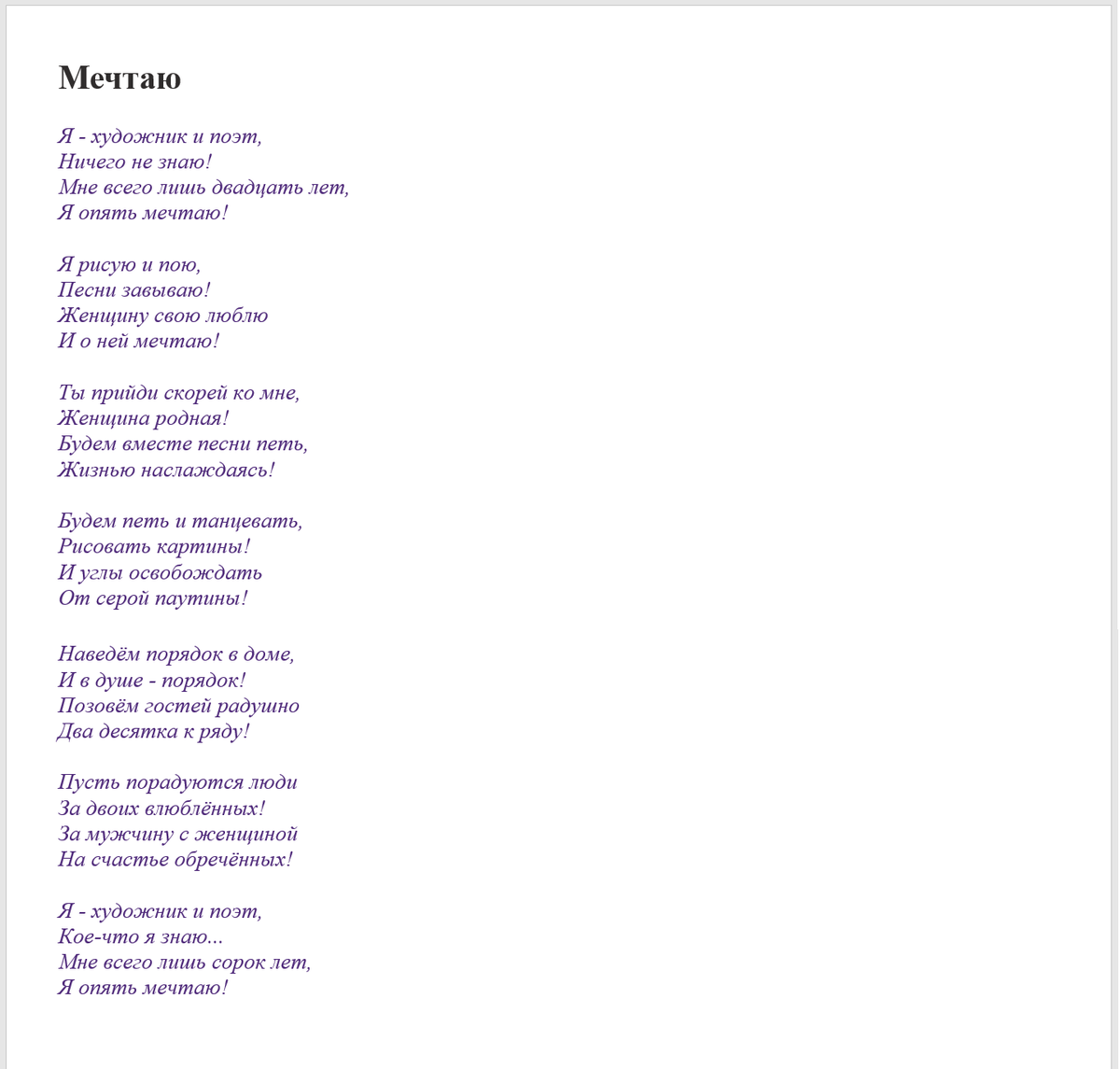 Мечтаю

Я - художник и поэт,
Ничего не знаю!
Мне всего лишь двадцать лет,
Я опять мечтаю!

Я рисую и пою,
Песни завываю!
Женщину свою люблю
И о ней мечтаю!

Ты прийди скорей ко мне,
Женщина родная!
Будем вместе песни петь,
Жизнью наслаждаясь!

Будем петь и танцевать,
Рисовать картины!
И углы освобождать
От серой паутины!

Наведём порядок в доме,
И в душе - порядок!
Позовём гостей радушно
Два десятка к ряду!

Пусть порадуются люди
За двоих влюблённых!
За мужчину с женщиной
На счастье обречённых!

Я - художник и поэт,
Кое-что я знаю...
Мне всего лишь сорок лет,
Я опять мечтаю!